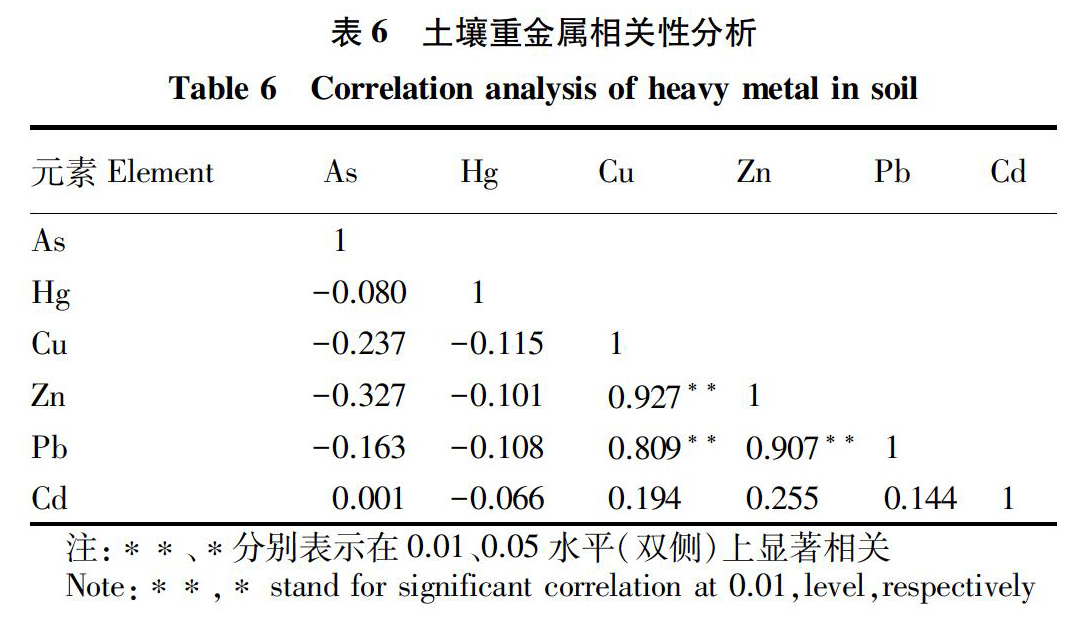 表 6　土壤重金属相关性分析
Table 6　Correlation analysis of heavy metal in soil

| 元素 Element | As | Hg | Cu | Zn | Pb | Cd |
|---|---|---|---|---|---|---|
| As | 1 | | | | | |
| Hg | −0.080 | 1 | | | | |
| Cu | −0.237 | −0.115 | 1 | | | |
| Zn | −0.327 | −0.101 | 0.927** | 1 | | |
| Pb | −0.163 | −0.108 | 0.809** | 0.907** | 1 | |
| Cd | 0.001 | −0.066 | 0.194 | 0.255 | 0.144 | 1 |

注：**、*分别表示在 0.01、0.05 水平(双侧)上显著相关
Note：**，* stand for significant correlation at 0.01，level，respectively